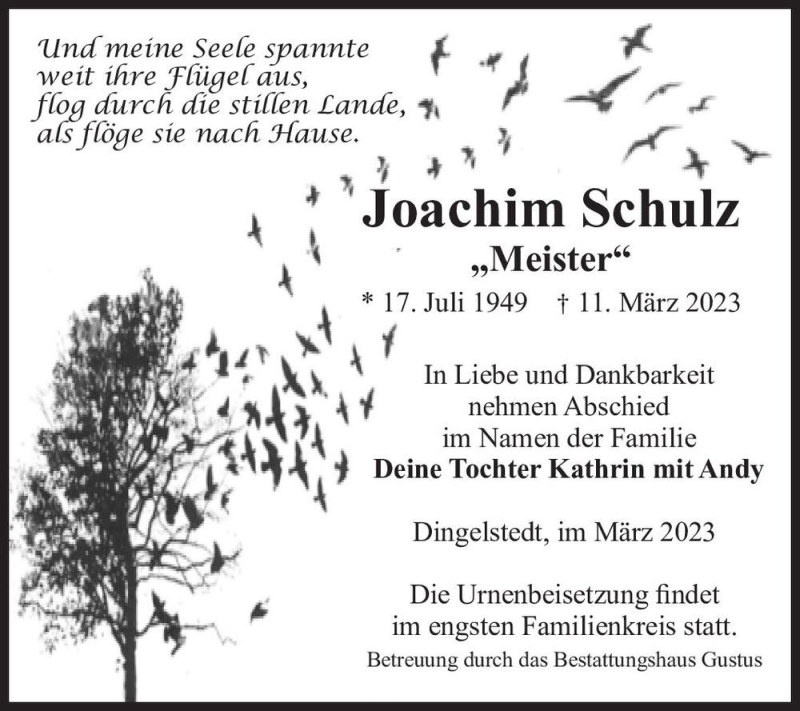 Und meine Seele spannte weit ihre Flügel aus, flog durch die stillen Lande, als flöge sie nach Hause.

Joachim Schulz
„Meister“
* 17. Juli 1949 † 11. März 2023

In Liebe und Dankbarkeit
nehmen Abschied
im Namen der Familie
Deine Tochter Kathrin mit Andy

Dingelstedt, im März 2023

Die Urnenbeisetzung findet
im engsten Familienkreis statt.
Betreuung durch das Bestattungshaus Gustus